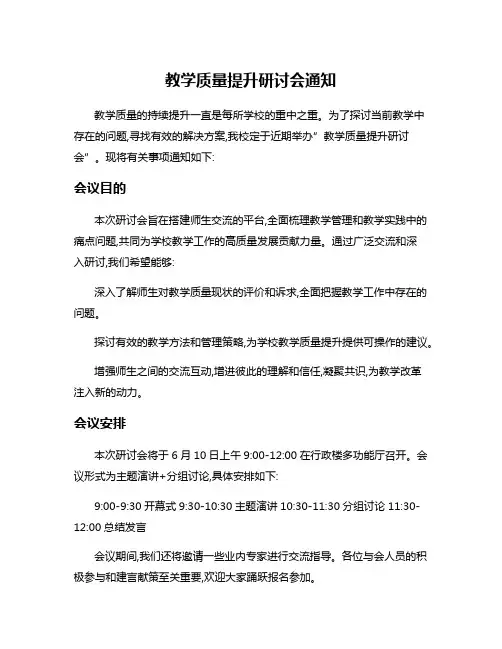 教学质量提升研讨会通知

教学质量的持续提升一直是每所学校的重中之重。为了探讨当前教学中存在的问题,寻找有效的解决方案,我校定于近期举办"教学质量提升研讨会"。现将有关事项通知如下:

会议目的

本次研讨会旨在搭建师生交流的平台,全面梳理教学管理和教学实践中的痛点问题,共同为学校教学工作的高质量发展贡献力量。通过广泛交流和深入研讨,我们希望能够:

深入了解师生对教学质量现状的评价和诉求,全面把握教学工作中存在的问题。

探讨有效的教学方法和管理策略,为学校教学质量提升提供可操作的建议。

增强师生之间的交流互动,增进彼此的理解和信任,凝聚共识,为教学改革注入新的动力。

会议安排

本次研讨会将于 6 月 10 日上午 9:00-12:00 在行政楼多功能厅召开。会议形式为主题演讲+分组讨论,具体安排如下:

9:00-9:30 开幕式 9:30-10:30 主题演讲 10:30-11:30 分组讨论 11:30-12:00 总结发言

会议期间,我们还将邀请一些业内专家进行交流指导。各位与会人员的积极参与和建言献策至关重要,欢迎大家踊跃报名参加。